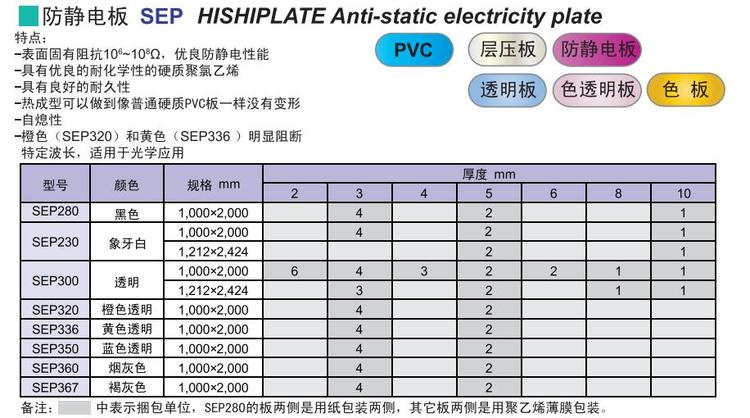 防静电板 SEP HISHIPLATE Anti-static electricity plate

特点:
-表面固有阻抗$10^6$~$10^8$Ω，优良防静电性能
-具有优良的耐化学性的硬质聚氯乙烯
-具有良好的耐久性
-热成型可以做到像普通硬质PVC板一样没有变形
-自熄性
-橙色（SEP320）和黄色（SEP336 ）明显阻断特定波长，适用于光学应用

PVC
层压板
防静电板
透明板
色透明板
色 板

| 型号 | 颜色 | 规格 mm | 厚度 mm 2 | 3 | 4 | 5 | 6 | 8 | 10 |
|---|---|---|---|---|---|---|---|---|---|
| SEP280 | 黑色 | 1,000×2,000 | | 4 | | 2 | | | 1 |
| SEP230 | 象牙白 | 1,000×2,000 | | 4 | | 2 | | | 1 |
| | | 1,212×2,424 | | | | 2 | | | 1 |
| SEP300 | 透明 | 1,000×2,000 | 6 | 4 | 3 | 2 | 2 | 1 | 1 |
| | | 1,212×2,424 | | 3 | | 2 | | 1 | 1 |
| SEP320 | 橙色透明 | 1,000×2,000 | | 4 | | 2 | | | |
| SEP336 | 黄色透明 | 1,000×2,000 | | 4 | | 2 | | | |
| SEP350 | 蓝色透明 | 1,000×2,000 | | 4 | | 2 | | | |
| SEP360 | 烟灰色 | 1,000×2,000 | | 4 | | 2 | | | |
| SEP367 | 褐灰色 | 1,000×2,000 | | 4 | | 2 | | | |

备注：　中表示捆包单位，SEP280的板两侧是用纸包装两侧，其它板两侧是用聚乙烯薄膜包装。